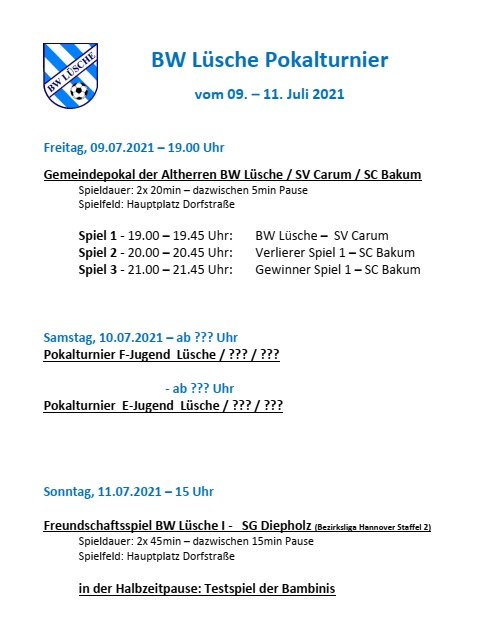 BW LÜSCHE

BW Lüsche Pokalturnier

vom 09. – 11. Juli 2021

Freitag, 09.07.2021 – 19.00 Uhr

Gemeindepokal der Altherren BW Lüsche / SV Carum / SC Bakum

Spieldauer: 2x 20min – dazwischen 5min Pause
Spielfeld: Hauptplatz Dorfstraße

Spiel 1 - 19.00 – 19.45 Uhr: BW Lüsche – SV Carum
Spiel 2 - 20.00 – 20.45 Uhr: Verlierer Spiel 1 – SC Bakum
Spiel 3 - 21.00 – 21.45 Uhr: Gewinner Spiel 1 – SC Bakum

Samstag, 10.07.2021 – ab ??? Uhr
Pokalturnier F-Jugend Lüsche / ??? / ???

- ab ??? Uhr
Pokalturnier E-Jugend Lüsche / ??? / ???

Sonntag, 11.07.2021 – 15 Uhr

Freundschaftsspiel BW Lüsche I - SG Diepholz (Bezirksliga Hannover Staffel 2)

Spieldauer: 2x 45min – dazwischen 15min Pause
Spielfeld: Hauptplatz Dorfstraße

in der Halbzeitpause: Testspiel der Bambinis